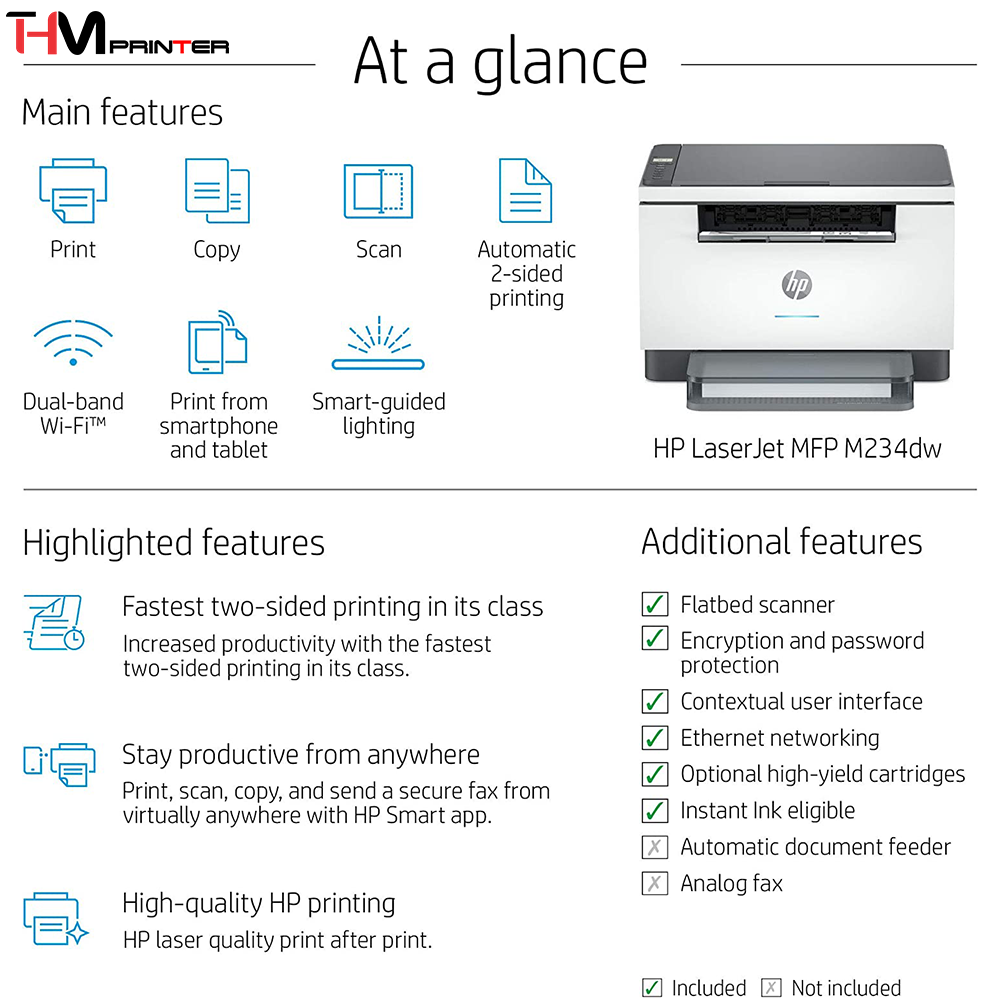 THM PRINTER

At a glance

Main features

Print

Copy

Scan

Automatic 2-sided printing

Dual-band Wi-Fi™

Print from smartphone and tablet

Smart-guided lighting

hp

HP LaserJet MFP M234dw

Highlighted features

Fastest two-sided printing in its class
Increased productivity with the fastest two-sided printing in its class.

Stay productive from anywhere
Print, scan, copy, and send a secure fax from virtually anywhere with HP Smart app.

High-quality HP printing
HP laser quality print after print.

Additional features

✓ Flatbed scanner
✓ Encryption and password protection
✓ Contextual user interface
✓ Ethernet networking
✓ Optional high-yield cartridges
✓ Instant Ink eligible
✗ Automatic document feeder
✗ Analog fax

✓ Included ✗ Not included